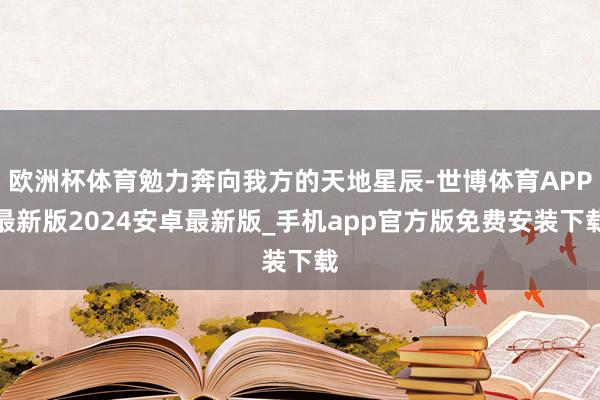 欧洲杯体育勉力奔向我方的天地星辰-世博体育APP最新版2024安卓最新版_手机app官方版免费安装下载装下载